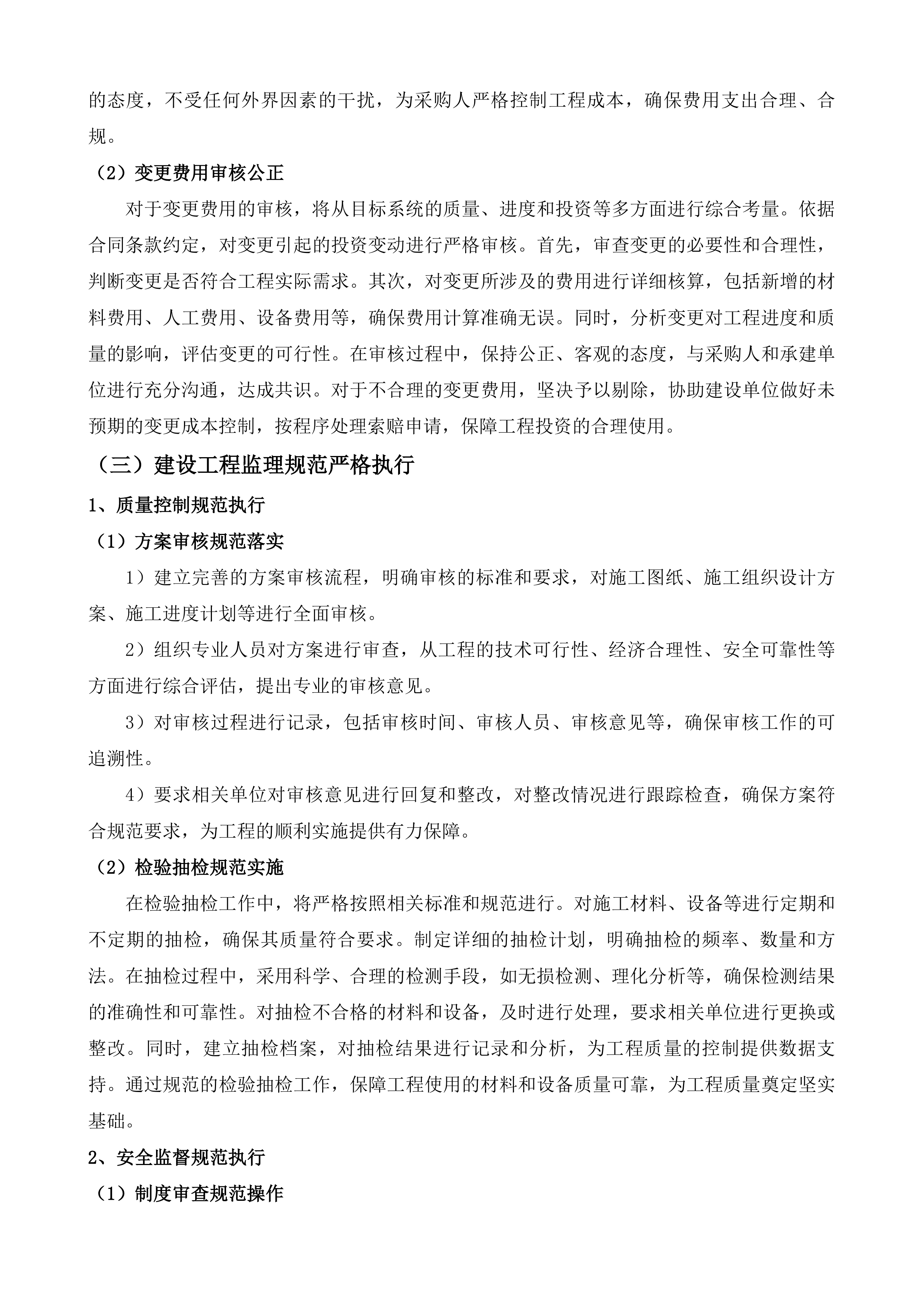 的态度，不受任何外界因素的干扰，为采购人严格控制工程成本，确保费用支出合理、合规。

（2）变更费用审核公正

对于变更费用的审核，将从目标系统的质量、进度和投资等多方面进行综合考量。依据合同条款约定，对变更引起的投资变动进行严格审核。首先，审查变更的必要性和合理性，判断变更是否符合工程实际需求。其次，对变更所涉及的费用进行详细核算，包括新增的材料费用、人工费用、设备费用等，确保费用计算准确无误。同时，分析变更对工程进度和质量的影响，评估变更的可行性。在审核过程中，保持公正、客观的态度，与采购人和承建单位进行充分沟通，达成共识。对于不合理的变更费用，坚决予以剔除，协助建设单位做好未预期的变更成本控制，按程序处理索赔申请，保障工程投资的合理使用。

（三）建设工程监理规范严格执行

1、质量控制规范执行

（1）方案审核规范落实

1）建立完善的方案审核流程，明确审核的标准和要求，对施工图纸、施工组织设计方案、施工进度计划等进行全面审核。

2）组织专业人员对方案进行审查，从工程的技术可行性、经济合理性、安全可靠性等方面进行综合评估，提出专业的审核意见。

3）对审核过程进行记录，包括审核时间、审核人员、审核意见等，确保审核工作的可追溯性。

4）要求相关单位对审核意见进行回复和整改，对整改情况进行跟踪检查，确保方案符合规范要求，为工程的顺利实施提供有力保障。

（2）检验抽检规范实施

在检验抽检工作中，将严格按照相关标准和规范进行。对施工材料、设备等进行定期和不定期的抽检，确保其质量符合要求。制定详细的抽检计划，明确抽检的频率、数量和方法。在抽检过程中，采用科学、合理的检测手段，如无损检测、理化分析等，确保检测结果的准确性和可靠性。对抽检不合格的材料和设备，及时进行处理，要求相关单位进行更换或整改。同时，建立抽检档案，对抽检结果进行记录和分析，为工程质量的控制提供数据支持。通过规范的检验抽检工作，保障工程使用的材料和设备质量可靠，为工程质量奠定坚实基础。

2、安全监督规范执行

（1）制度审查规范操作